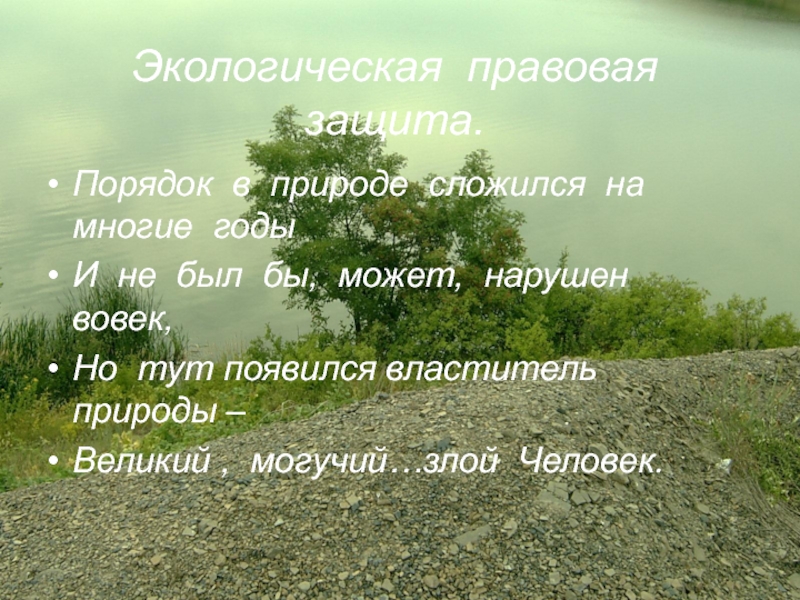 Экологическая правовая защита.

• Порядок в природе сложился на многие годы
• И не был бы, может, нарушен вовек,
• Но тут появился властитель природы –
• Великий , могучий…злой Человек.